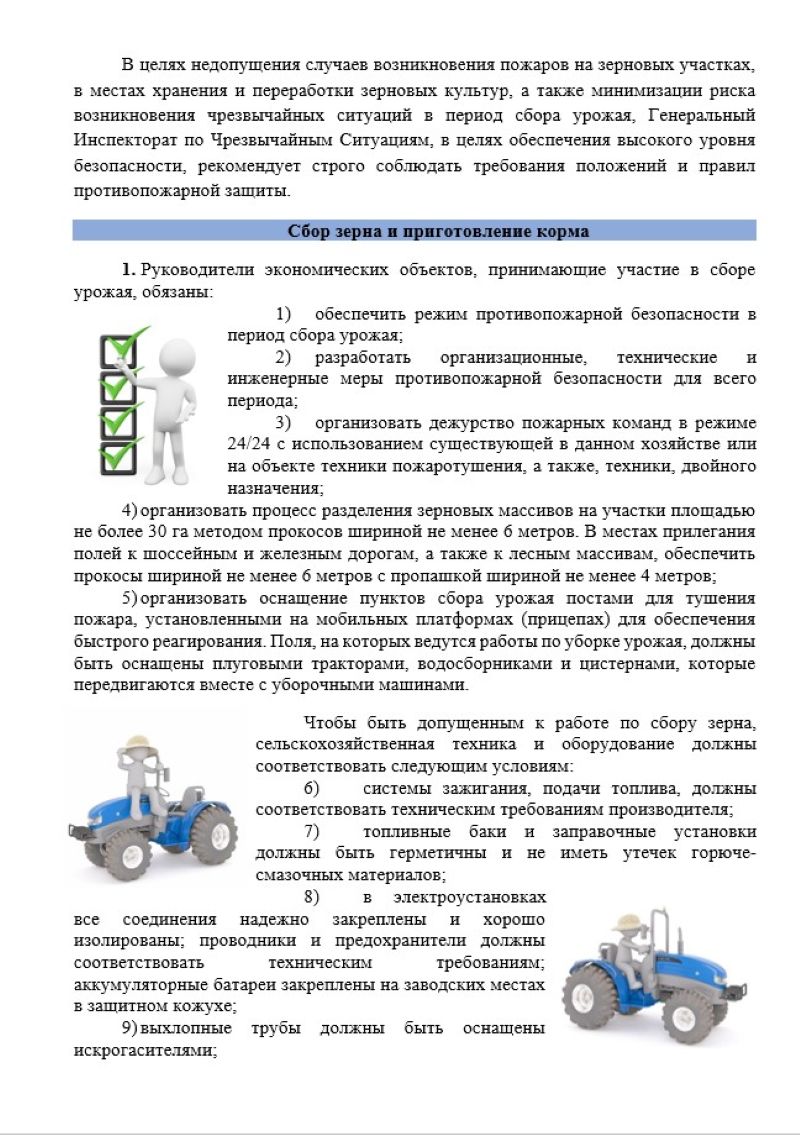 В целях недопущения случаев возникновения пожаров на зерновых участках, в местах хранения и переработки зерновых культур, а также минимизации риска возникновения чрезвычайных ситуаций в период сбора урожая, Генеральный Инспекторат по Чрезвычайным Ситуациям, в целях обеспечения высокого уровня безопасности, рекомендует строго соблюдать требования положений и правил противопожарной защиты.

Сбор зерна и приготовление корма

1. Руководители экономических объектов, принимающие участие в сборе урожая, обязаны:

1) обеспечить режим противопожарной безопасности в период сбора урожая;

2) разработать организационные, технические и инженерные меры противопожарной безопасности для всего периода;

3) организовать дежурство пожарных команд в режиме 24/24 с использованием существующей в данном хозяйстве или на объекте техники пожаротушения, а также, техники, двойного назначения;

4) организовать процесс разделения зерновых массивов на участки площадью не более 30 га методом прокосов шириной не менее 6 метров. В местах прилегания полей к шоссейным и железным дорогам, а также к лесным массивам, обеспечить прокосы шириной не менее 6 метров с пропашкой шириной не менее 4 метров;

5) организовать оснащение пунктов сбора урожая постами для тушения пожара, установленными на мобильных платформах (прицепах) для обеспечения быстрого реагирования. Поля, на которых ведутся работы по уборке урожая, должны быть оснащены плуговыми тракторами, водосборниками и цистернами, которые передвигаются вместе с уборочными машинами.

Чтобы быть допущенным к работе по сбору зерна, сельскохозяйственная техника и оборудование должны соответствовать следующим условиям:

6) системы зажигания, подачи топлива, должны соответствовать техническим требованиям производителя;

7) топливные баки и заправочные установки должны быть герметичны и не иметь утечек горюче-смазочных материалов;

8) в электроустановках все соединения надежно закреплены и хорошо изолированы; проводники и предохранители должны соответствовать техническим требованиям; аккумуляторные батареи закреплены на заводских местах в защитном кожухе;

9) выхлопные трубы должны быть оснащены искрогасителями;